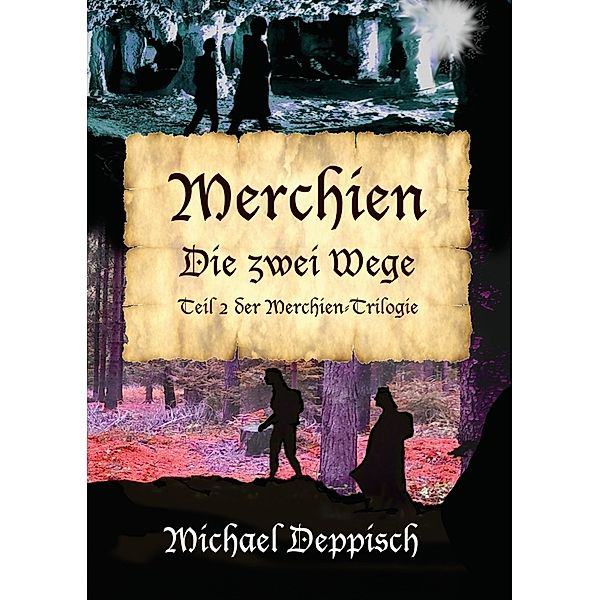 Merchien
Die zwei Wege
Teil 2 der Merchien-Trilogie

Michael Deppisch